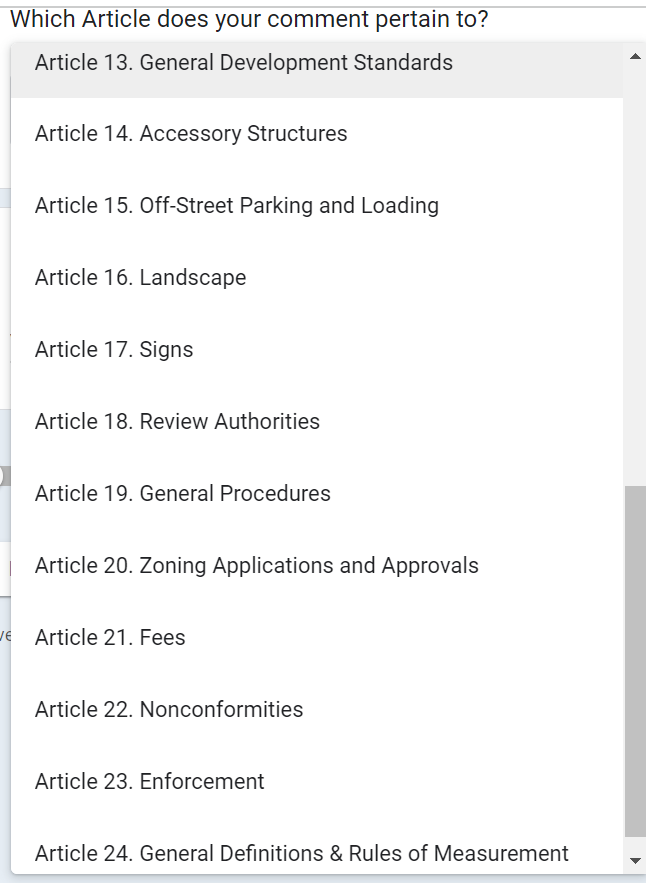 Which Article does your comment pertain to?

Article 13. General Development Standards

Article 14. Accessory Structures

Article 15. Off-Street Parking and Loading

Article 16. Landscape

Article 17. Signs

Article 18. Review Authorities

Article 19. General Procedures

Article 20. Zoning Applications and Approvals

Article 21. Fees

Article 22. Nonconformities

Article 23. Enforcement

Article 24. General Definitions & Rules of Measurement